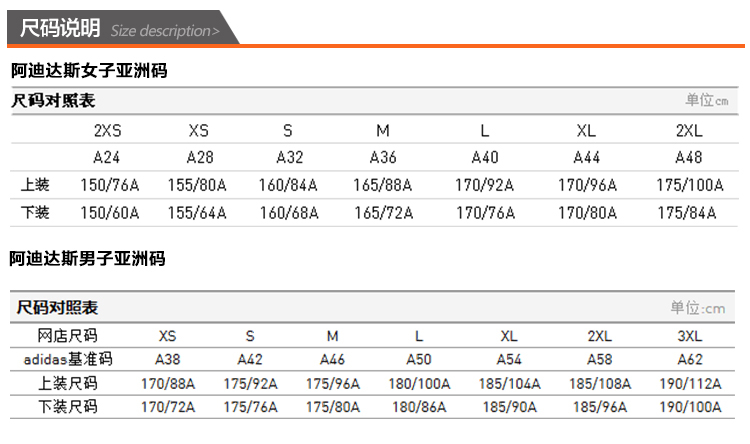 尺码说明 Size description>

阿迪达斯女子亚洲码

尺码对照表 单位cm

| | 2XS | XS | S | M | L | XL | 2XL |
|---|---|---|---|---|---|---|---|
| | A24 | A28 | A32 | A36 | A40 | A44 | A48 |
| 上装 | 150/76A | 155/80A | 160/84A | 165/88A | 170/92A | 170/96A | 175/100A |
| 下装 | 150/60A | 155/64A | 160/68A | 165/72A | 170/76A | 170/80A | 175/84A |

阿迪达斯男子亚洲码

尺码对照表 单位:cm

| 网店尺码 | XS | S | M | L | XL | 2XL | 3XL |
|---|---|---|---|---|---|---|---|
| adidas基准码 | A38 | A42 | A46 | A50 | A54 | A58 | A62 |
| 上装尺码 | 170/88A | 175/92A | 175/96A | 180/100A | 185/104A | 185/108A | 190/112A |
| 下装尺码 | 170/72A | 175/76A | 175/80A | 180/86A | 185/90A | 185/96A | 190/100A |